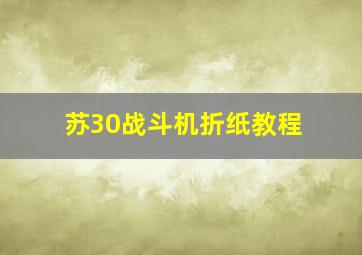 苏30战斗机折纸教程